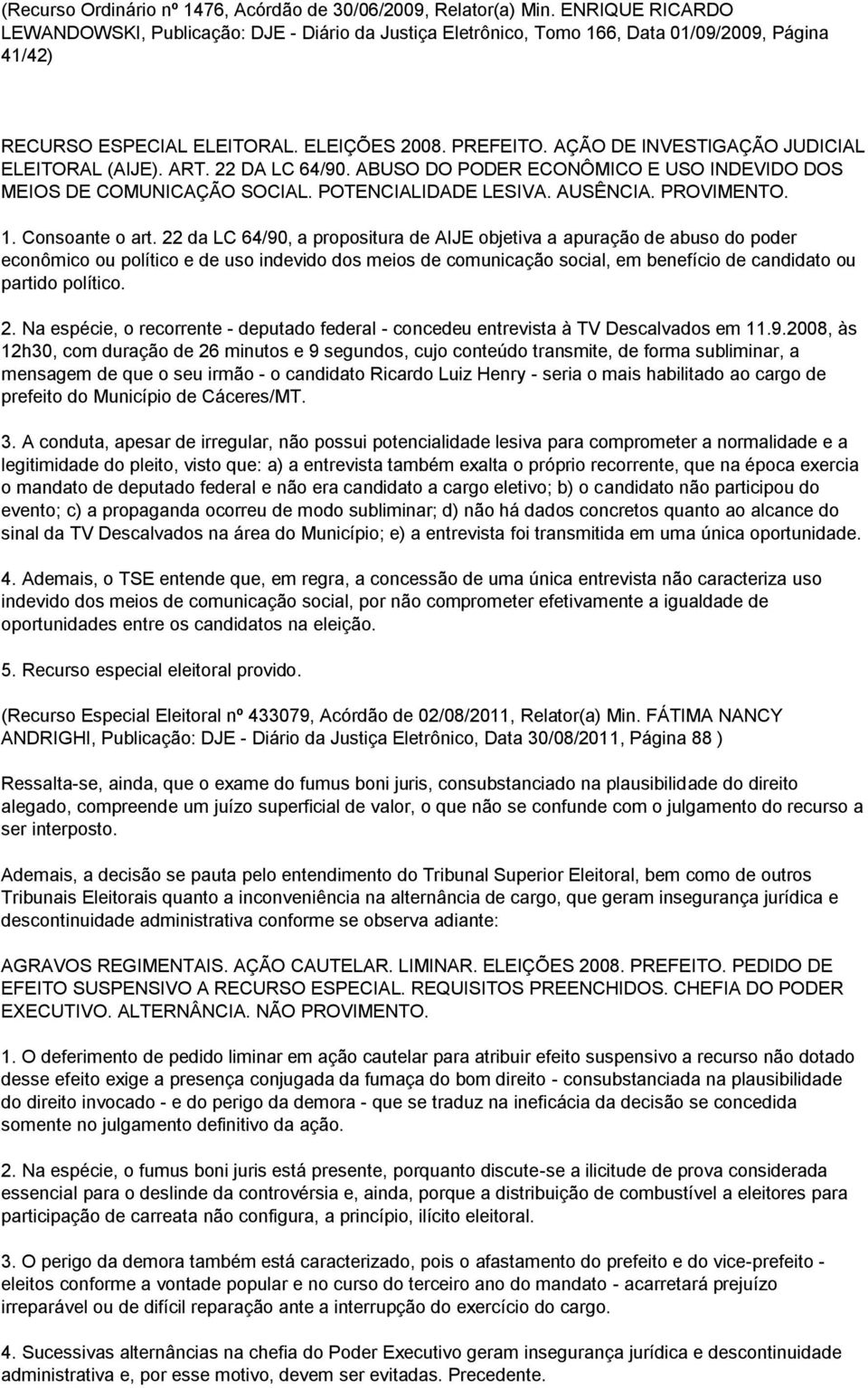 (Recurso Ordinário nº 1476, Acórdão de 30/06/2009, Relator(a) Min. ENRIQUE RICARDO LEWANDOWSKI, Publicação: DJE - Diário da Justiça Eletrônico, Tomo 166, Data 01/09/2009, Página 41/42)

RECURSO ESPECIAL ELEITORAL. ELEIÇÕES 2008. PREFEITO. AÇÃO DE INVESTIGAÇÃO JUDICIAL ELEITORAL (AIJE). ART. 22 DA LC 64/90. ABUSO DO PODER ECONÔMICO E USO INDEVIDO DOS MEIOS DE COMUNICAÇÃO SOCIAL. POTENCIALIDADE LESIVA. AUSÊNCIA. PROVIMENTO.

1. Consoante o art. 22 da LC 64/90, a propositura de AIJE objetiva a apuração de abuso do poder econômico ou político e de uso indevido dos meios de comunicação social, em benefício de candidato ou partido político.

2. Na espécie, o recorrente - deputado federal - concedeu entrevista à TV Descalvados em 11.9.2008, às 12h30, com duração de 26 minutos e 9 segundos, cujo conteúdo transmite, de forma subliminar, a mensagem de que o seu irmão - o candidato Ricardo Luiz Henry - seria o mais habilitado ao cargo de prefeito do Município de Cáceres/MT.

3. A conduta, apesar de irregular, não possui potencialidade lesiva para comprometer a normalidade e a legitimidade do pleito, visto que: a) a entrevista também exalta o próprio recorrente, que na época exercia o mandato de deputado federal e não era candidato a cargo eletivo; b) o candidato não participou do evento; c) a propaganda ocorreu de modo subliminar; d) não há dados concretos quanto ao alcance do sinal da TV Descalvados na área do Município; e) a entrevista foi transmitida em uma única oportunidade.

4. Ademais, o TSE entende que, em regra, a concessão de uma única entrevista não caracteriza uso indevido dos meios de comunicação social, por não comprometer efetivamente a igualdade de oportunidades entre os candidatos na eleição.

5. Recurso especial eleitoral provido.

(Recurso Especial Eleitoral nº 433079, Acórdão de 02/08/2011, Relator(a) Min. FÁTIMA NANCY ANDRIGHI, Publicação: DJE - Diário da Justiça Eletrônico, Data 30/08/2011, Página 88 )

Ressalta-se, ainda, que o exame do fumus boni juris, consubstanciado na plausibilidade do direito alegado, compreende um juízo superficial de valor, o que não se confunde com o julgamento do recurso a ser interposto.

Ademais, a decisão se pauta pelo entendimento do Tribunal Superior Eleitoral, bem como de outros Tribunais Eleitorais quanto a inconveniência na alternância de cargo, que geram insegurança jurídica e descontinuidade administrativa conforme se observa adiante:

AGRAVOS REGIMENTAIS. AÇÃO CAUTELAR. LIMINAR. ELEIÇÕES 2008. PREFEITO. PEDIDO DE EFEITO SUSPENSIVO A RECURSO ESPECIAL. REQUISITOS PREENCHIDOS. CHEFIA DO PODER EXECUTIVO. ALTERNÂNCIA. NÃO PROVIMENTO.

1. O deferimento de pedido liminar em ação cautelar para atribuir efeito suspensivo a recurso não dotado desse efeito exige a presença conjugada da fumaça do bom direito - consubstanciada na plausibilidade do direito invocado - e do perigo da demora - que se traduz na ineficácia da decisão se concedida somente no julgamento definitivo da ação.

2. Na espécie, o fumus boni juris está presente, porquanto discute-se a ilicitude de prova considerada essencial para o deslinde da controvérsia e, ainda, porque a distribuição de combustível a eleitores para participação de carreata não configura, a princípio, ilícito eleitoral.

3. O perigo da demora também está caracterizado, pois o afastamento do prefeito e do vice-prefeito - eleitos conforme a vontade popular e no curso do terceiro ano do mandato - acarretará prejuízo irreparável ou de difícil reparação ante a interrupção do exercício do cargo.

4. Sucessivas alternâncias na chefia do Poder Executivo geram insegurança jurídica e descontinuidade administrativa e, por esse motivo, devem ser evitadas. Precedente.